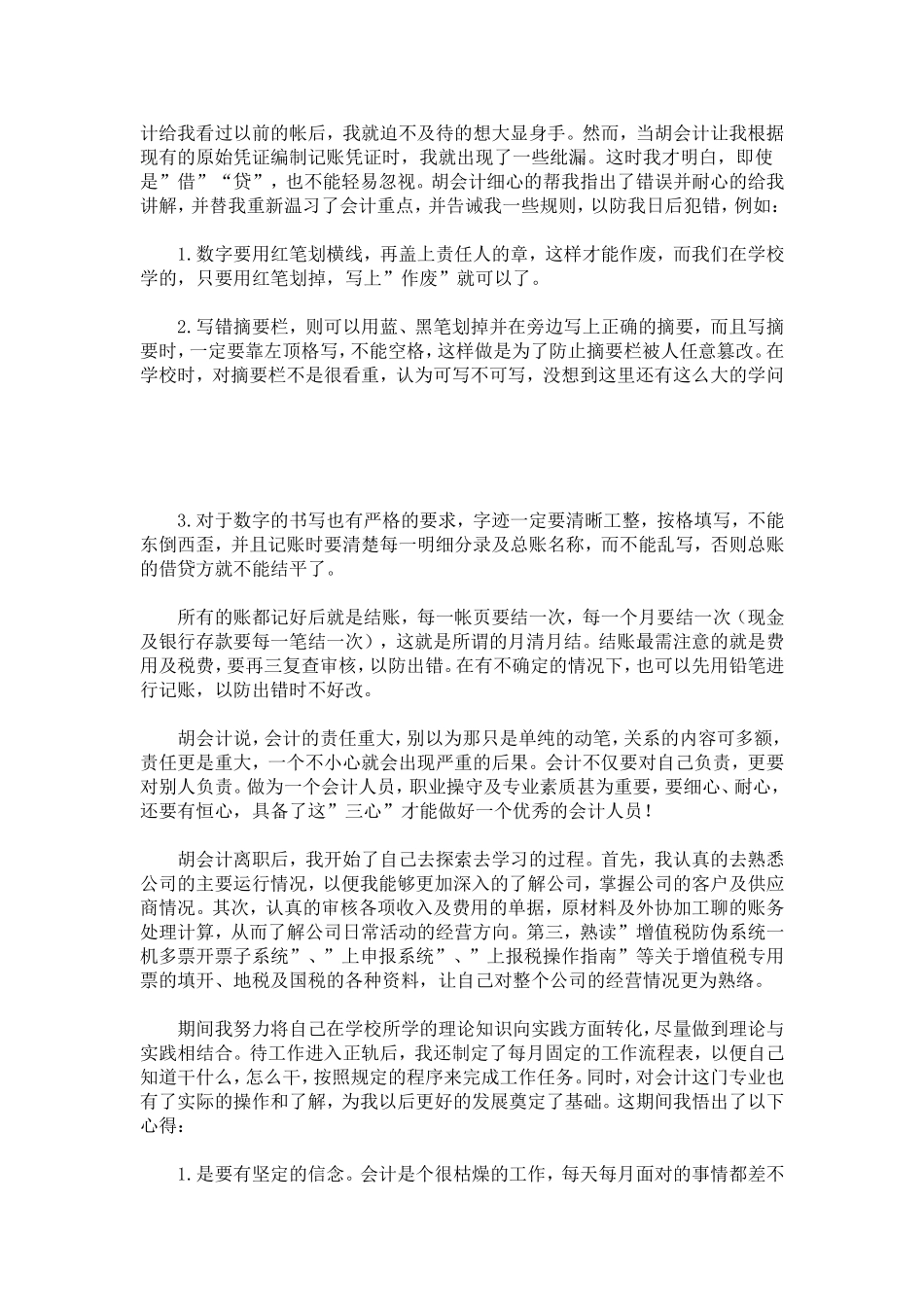 计给我看过以前的帐后，我就迫不及待的想大显身手。然而，当胡会计让我根据现有的原始凭证编制记账凭证时，我就出现了一些纰漏。这时我才明白，即使是”借”“贷”，也不能轻易忽视。胡会计细心的帮我指出了错误并耐心的给我讲解，并替我重新温习了会计重点，并告诫我一些规则，以防我日后犯错，例如：

1.数字要用红笔划横线，再盖上责任人的章，这样才能作废，而我们在学校学的，只要用红笔划掉，写上”作废”就可以了。

2.写错摘要栏，则可以用蓝、黑笔划掉并在旁边写上正确的摘要，而且写摘要时，一定要靠左顶格写，不能空格，这样做是为了防止摘要栏被人任意篡改。在学校时，对摘要栏不是很看重，认为可写不可写，没想到这里还有这么大的学问

3.对于数字的书写也有严格的要求，字迹一定要清晰工整，按格填写，不能东倒西歪，并且记账时要清楚每一明细分录及总账名称，而不能乱写，否则总账的借贷方就不能结平了。

所有的账都记好后就是结账，每一帐页要结一次，每一个月要结一次（现金及银行存款要每一笔结一次），这就是所谓的月清月结。结账最需注意的就是费用及税费，要再三复查审核，以防出错。在有不确定的情况下，也可以先用铅笔进行记账，以防出错时不好改。

胡会计说，会计的责任重大，别以为那只是单纯的动笔，关系的内容可多额，责任更是重大，一个不小心就会出现严重的后果。会计不仅要对自己负责，更要对别人负责。做为一个会计人员，职业操守及专业素质甚为重要，要细心、耐心，还要有恒心，具备了这”三心”才能做好一个优秀的会计人员！

胡会计离职后，我开始了自己去探索去学习的过程。首先，我认真的去熟悉公司的主要运行情况，以便我能够更加深入的了解公司，掌握公司的客户及供应商情况。其次，认真的审核各项收入及费用的单据，原材料及外协加工聊的账务处理计算，从而了解公司日常活动的经营方向。第三，熟读”增值税防伪系统一机多票开票子系统”、”上申报系统”、”上报税操作指南”等关于增值税专用票的填开、地税及国税的各种资料，让自己对整个公司的经营情况更为熟络。

期间我努力将自己在学校所学的理论知识向实践方面转化，尽量做到理论与实践相结合。待工作进入正轨后，我还制定了每月固定的工作流程表，以便自己知道干什么，怎么干，按照规定的程序来完成工作任务。同时，对会计这门专业也有了实际的操作和了解，为我以后更好的发展奠定了基础。这期间我悟出了以下心得：

1.是要有坚定的信念。会计是个很枯燥的工作，每天每月面对的事情都差不